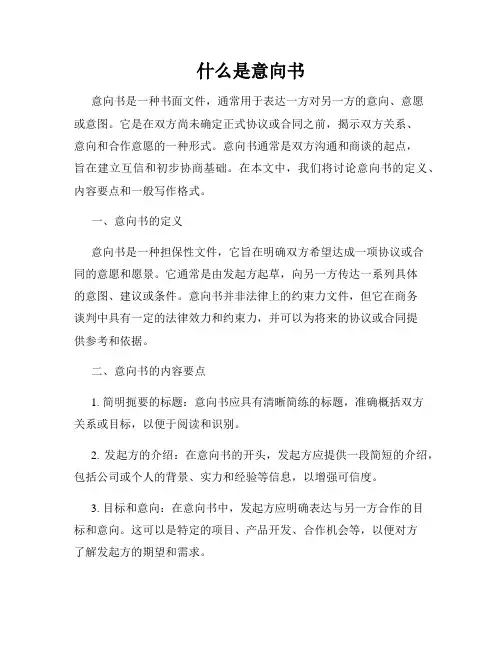 什么是意向书

意向书是一种书面文件，通常用于表达一方对另一方的意向、意愿或意图。它是在双方尚未确定正式协议或合同之前，揭示双方关系、意向和合作意愿的一种形式。意向书通常是双方沟通和商谈的起点，旨在建立互信和初步协商基础。在本文中，我们将讨论意向书的定义、内容要点和一般写作格式。

一、意向书的定义

意向书是一种担保性文件，它旨在明确双方希望达成一项协议或合同的意愿和愿景。它通常是由发起方起草，向另一方传达一系列具体的意图、建议或条件。意向书并非法律上的约束力文件，但它在商务谈判中具有一定的法律效力和约束力，并可以为将来的协议或合同提供参考和依据。

二、意向书的内容要点

1. 简明扼要的标题：意向书应具有清晰简练的标题，准确概括双方关系或目标，以便于阅读和识别。

2. 发起方的介绍：在意向书的开头，发起方应提供一段简短的介绍，包括公司或个人的背景、实力和经验等信息，以增强可信度。

3. 目标和意向：在意向书中，发起方应明确表达与另一方合作的目标和意向。这可以是特定的项目、产品开发、合作机会等，以便对方了解发起方的期望和需求。